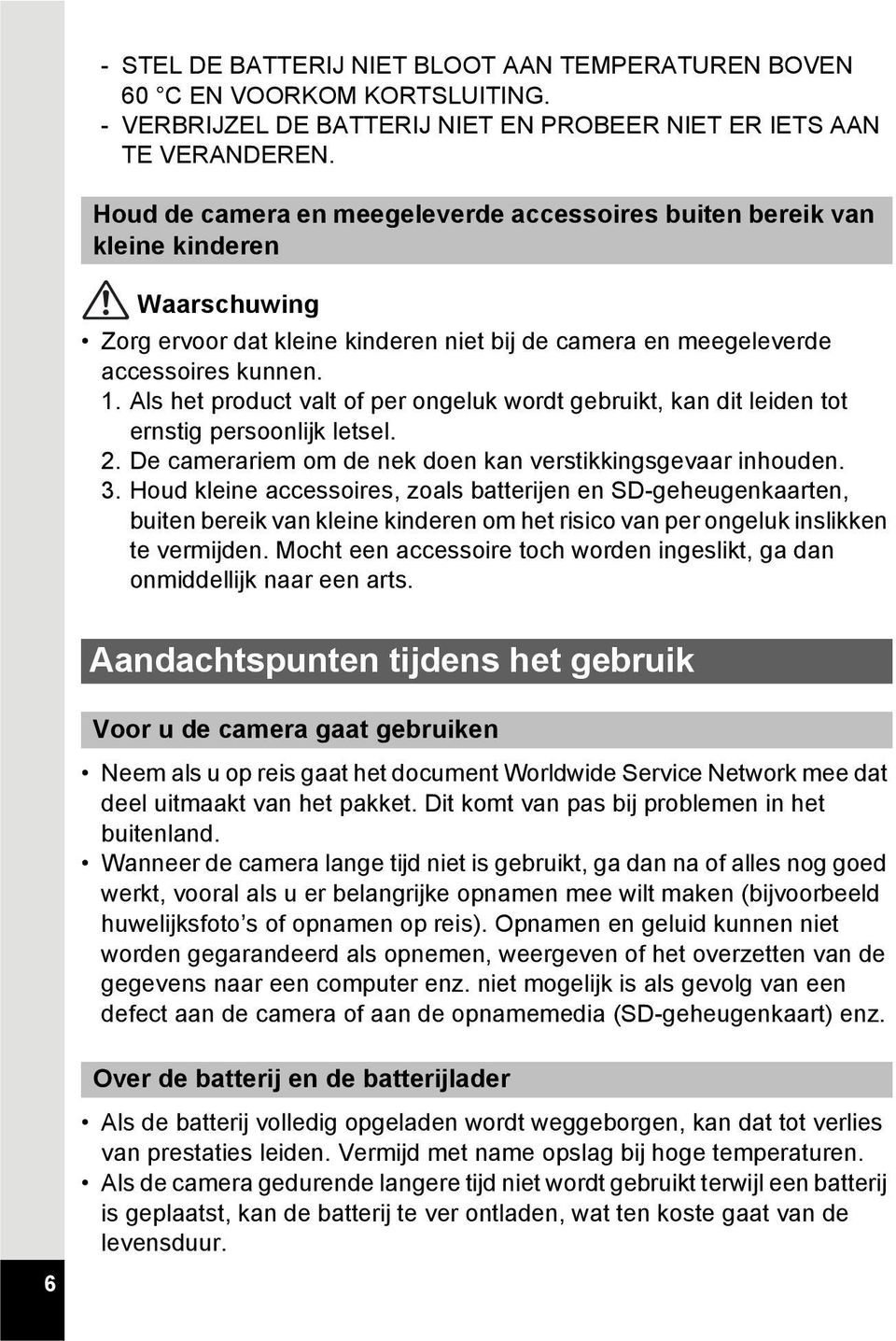 - STEL DE BATTERIJ NIET BLOOT AAN TEMPERATUREN BOVEN 60 °C EN VOORKOM KORTSLUITING.
- VERBRIJZEL DE BATTERIJ NIET EN PROBEER NIET ER IETS AAN TE VERANDEREN.

Houd de camera en meegeleverde accessoires buiten bereik van kleine kinderen

Waarschuwing

• Zorg ervoor dat kleine kinderen niet bij de camera en meegeleverde accessoires kunnen.
1. Als het product valt of per ongeluk wordt gebruikt, kan dit leiden tot ernstig persoonlijk letsel.
2. De camerariem om de nek doen kan verstikkingsgevaar inhouden.
3. Houd kleine accessoires, zoals batterijen en SD-geheugenkaarten, buiten bereik van kleine kinderen om het risico van per ongeluk inslikken te vermijden. Mocht een accessoire toch worden ingeslikt, ga dan onmiddellijk naar een arts.

Aandachtspunten tijdens het gebruik

Voor u de camera gaat gebruiken

• Neem als u op reis gaat het document Worldwide Service Network mee dat deel uitmaakt van het pakket. Dit komt van pas bij problemen in het buitenland.
• Wanneer de camera lange tijd niet is gebruikt, ga dan na of alles nog goed werkt, vooral als u er belangrijke opnamen mee wilt maken (bijvoorbeeld huwelijksfoto’s of opnamen op reis). Opnamen en geluid kunnen niet worden gegarandeerd als opnemen, weergeven of het overzetten van de gegevens naar een computer enz. niet mogelijk is als gevolg van een defect aan de camera of aan de opnamemedia (SD-geheugenkaart) enz.

Over de batterij en de batterijlader

• Als de batterij volledig opgeladen wordt weggeborgen, kan dat tot verlies van prestaties leiden. Vermijd met name opslag bij hoge temperaturen.
• Als de camera gedurende langere tijd niet wordt gebruikt terwijl een batterij is geplaatst, kan de batterij te ver ontladen, wat ten koste gaat van de levensduur.

6